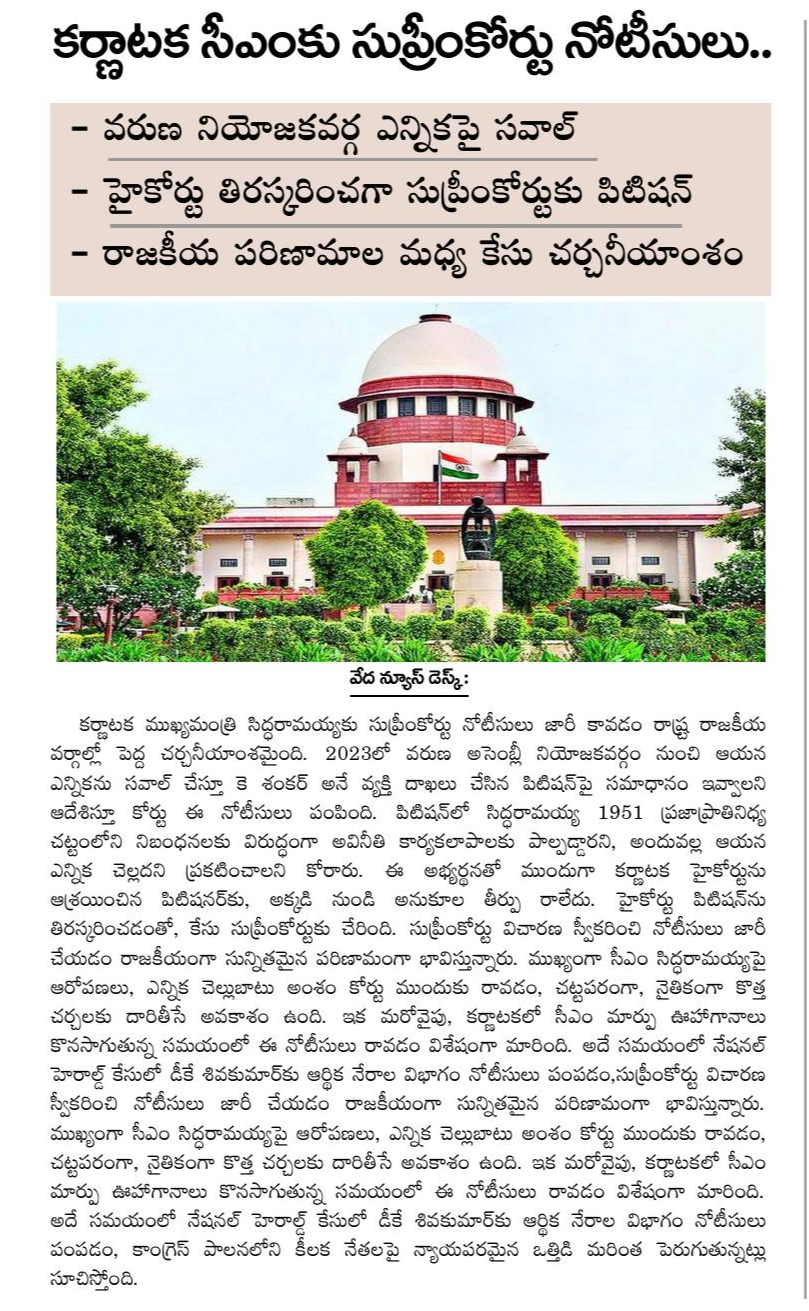 కర్ణాటక సీఎంకు సుప్రీంకోర్టు నోటీసులు..

- వరుణ నియోజకవర్గ ఎన్నికపై సవాల్
- హైకోర్టు తిరస్కరించగా సుప్రీంకోర్టుకు పిటిషన్
- రాజకీయ పరిణామాల మధ్య కేసు చర్చనీయాంశం

వేద న్యూస్ డెస్క్:

కర్ణాటక ముఖ్యమంత్రి సిద్ధరామయ్యకు సుప్రీంకోర్టు నోటీసులు జారీ కావడం రాష్ట్ర రాజకీయ వర్గాల్లో పెద్ద చర్చనీయాంశమైంది. 2023లో వరుణ అసెంబ్లీ నియోజకవర్గం నుంచి ఆయన ఎన్నికను సవాల్ చేస్తూ కె శంకర్ అనే వ్యక్తి దాఖలు చేసిన పిటిషన్‌పై సమాధానం ఇవ్వాలని ఆదేశిస్తూ కోర్టు ఈ నోటీసులు పంపింది. పిటిషన్‌లో సిద్ధరామయ్య 1951 ప్రజాప్రాతినిధ్య చట్టంలోని నిబంధనలకు విరుద్ధంగా అవినీతి కార్యకలాపాలకు పాల్పడ్డారని, అందువల్ల ఆయన ఎన్నిక చెల్లదని ప్రకటించాలని కోరారు. ఈ అభ్యర్థనతో ముందుగా కర్ణాటక హైకోర్టును ఆశ్రయించిన పిటిషనర్‌కు, అక్కడి నుండి అనుకూల తీర్పు రాలేదు. హైకోర్టు పిటిషన్‌ను తిరస్కరించడంతో, కేసు సుప్రీంకోర్టుకు చేరింది. సుప్రీంకోర్టు విచారణ స్వీకరించి నోటీసులు జారీ చేయడం రాజకీయంగా సున్నితమైన పరిణామంగా భావిస్తున్నారు. ముఖ్యంగా సీఎం సిద్ధరామయ్యపై ఆరోపణలు, ఎన్నిక చెల్లుబాటు అంశం కోర్టు ముందుకు రావడం, చట్టపరంగా, నైతికంగా కొత్త చర్చలకు దారితీసే అవకాశం ఉంది. ఇక మరోవైపు, కర్ణాటకలో సీఎం మార్పు ఊహాగానాలు కొనసాగుతున్న సమయంలో ఈ నోటీసులు రావడం విశేషంగా మారింది. అదే సమయంలో నేషనల్ హెరాల్డ్ కేసులో డీకే శివకుమార్‌కు ఆర్థిక నేరాల విభాగం నోటీసులు పంపడం,సుప్రీంకోర్టు విచారణ స్వీకరించి నోటీసులు జారీ చేయడం రాజకీయంగా సున్నితమైన పరిణామంగా భావిస్తున్నారు. ముఖ్యంగా సీఎం సిద్ధరామయ్యపై ఆరోపణలు, ఎన్నిక చెల్లుబాటు అంశం కోర్టు ముందుకు రావడం, చట్టపరంగా, నైతికంగా కొత్త చర్చలకు దారితీసే అవకాశం ఉంది. ఇక మరోవైపు, కర్ణాటకలో సీఎం మార్పు ఊహాగానాలు కొనసాగుతున్న సమయంలో ఈ నోటీసులు రావడం విశేషంగా మారింది. అదే సమయంలో నేషనల్ హెరాల్డ్ కేసులో డీకే శివకుమార్‌కు ఆర్థిక నేరాల విభాగం నోటీసులు పంపడం, కాంగ్రెస్ పాలనలోని కీలక నేతలపై న్యాయపరమైన ఒత్తిడి మరింత పెరుగుతున్నట్లు సూచిస్తోంది.